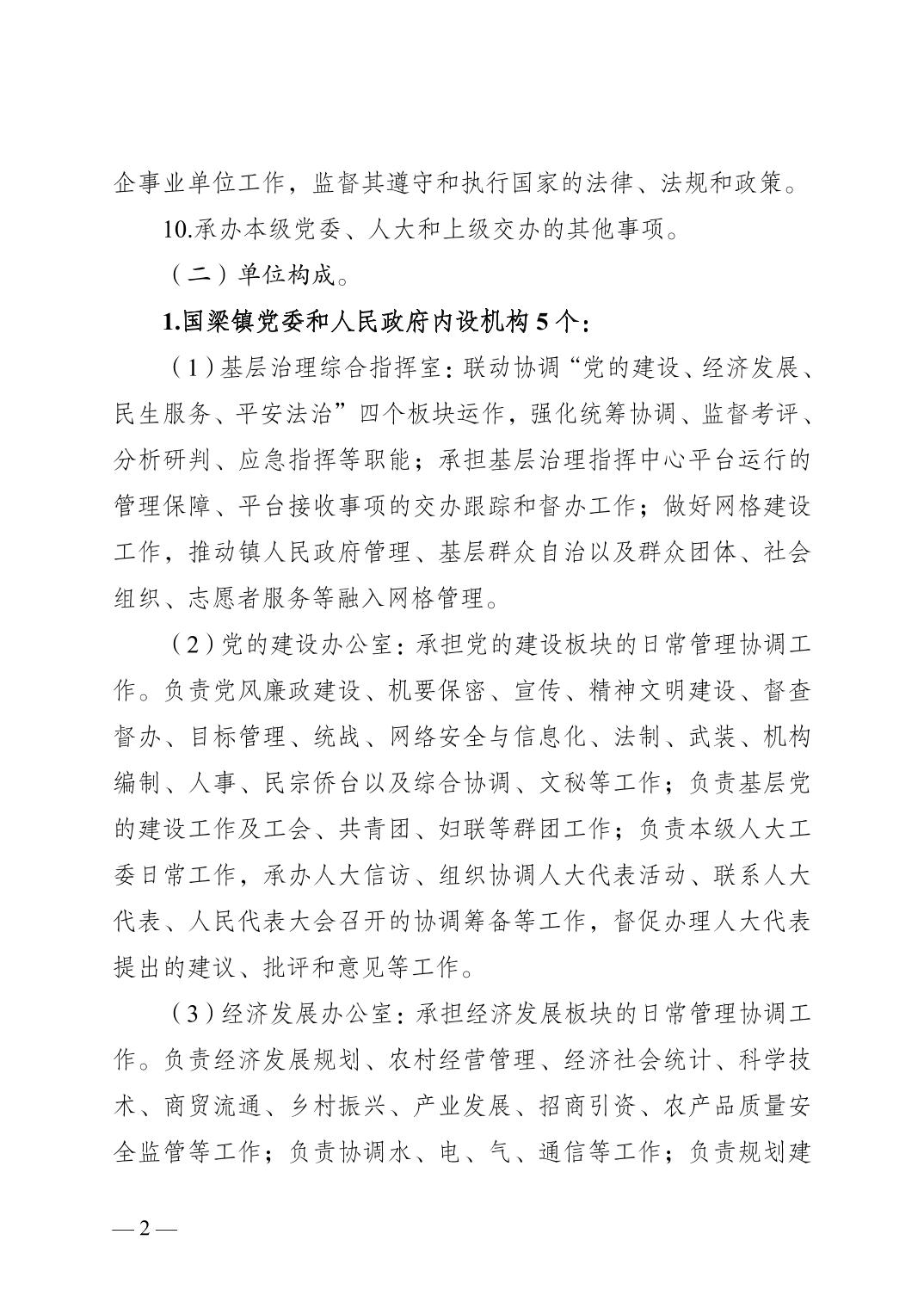 企事业单位工作，监督其遵守和执行国家的法律、法规和政策。

10.承办本级党委、人大和上级交办的其他事项。

（二）单位构成。

1.国梁镇党委和人民政府内设机构5个：

（1）基层治理综合指挥室：联动协调“党的建设、经济发展、民生服务、平安法治”四个板块运作，强化统筹协调、监督考评、分析研判、应急指挥等职能；承担基层治理指挥中心平台运行的管理保障、平台接收事项的交办跟踪和督办工作；做好网格建设工作，推动镇人民政府管理、基层群众自治以及群众团体、社会组织、志愿者服务等融入网格管理。

（2）党的建设办公室：承担党的建设板块的日常管理协调工作。负责党风廉政建设、机要保密、宣传、精神文明建设、督查督办、目标管理、统战、网络安全与信息化、法制、武装、机构编制、人事、民宗侨台以及综合协调、文秘等工作；负责基层党的建设工作及工会、共青团、妇联等群团工作；负责本级人大工委日常工作，承办人大信访、组织协调人大代表活动、联系人大代表、人民代表大会召开的协调筹备等工作，督促办理人大代表提出的建议、批评和意见等工作。

（3）经济发展办公室：承担经济发展板块的日常管理协调工作。负责经济发展规划、农村经营管理、经济社会统计、科学技术、商贸流通、乡村振兴、产业发展、招商引资、农产品质量安全监管等工作；负责协调水、电、气、通信等工作；负责规划建

—2—